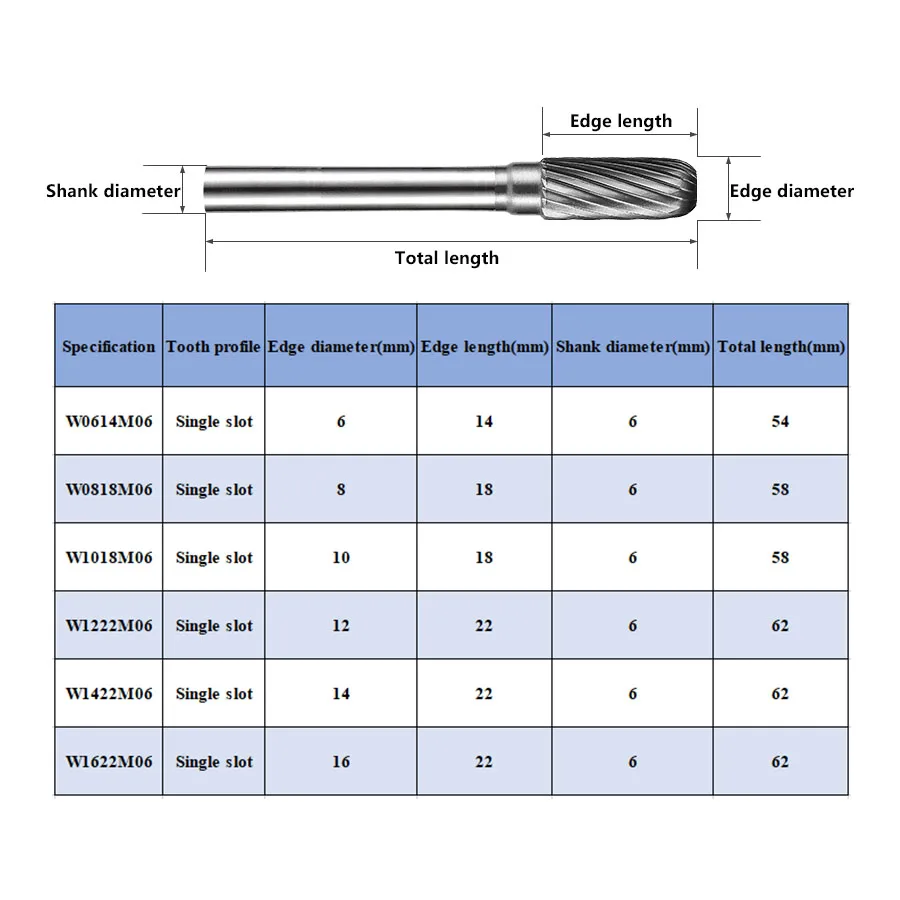 Edge length

Shank diameter

Edge diameter

Total length

| Specification | Tooth profile | Edge diameter(mm) | Edge length(mm) | Shank diameter(mm) | Total length(mm) |
|---|---|---|---|---|---|
| W0614M06 | Single slot | 6 | 14 | 6 | 54 |
| W0818M06 | Single slot | 8 | 18 | 6 | 58 |
| W1018M06 | Single slot | 10 | 18 | 6 | 58 |
| W1222M06 | Single slot | 12 | 22 | 6 | 62 |
| W1422M06 | Single slot | 14 | 22 | 6 | 62 |
| W1622M06 | Single slot | 16 | 22 | 6 | 62 |